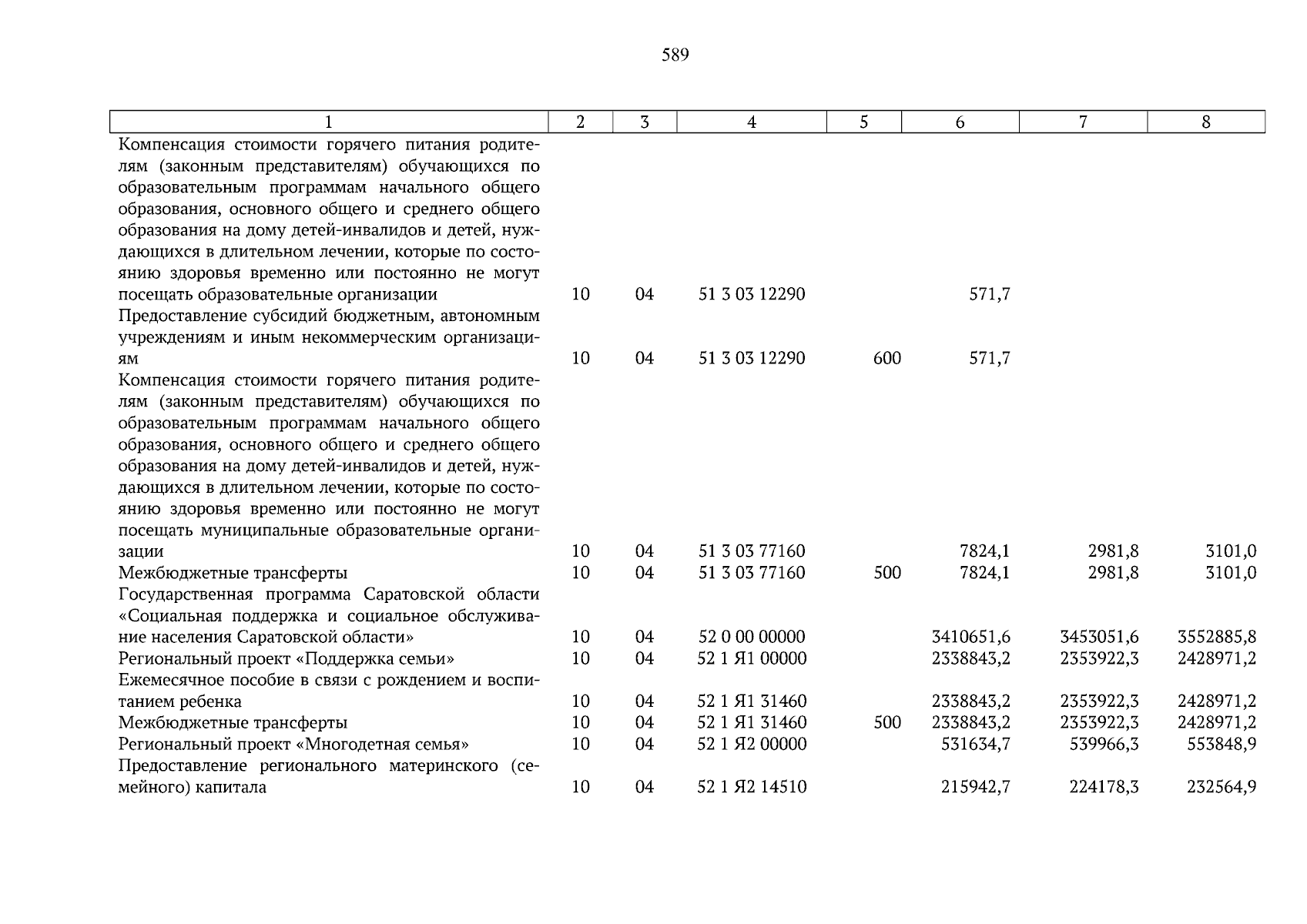 589

| 1 | 2 | 3 | 4 | 5 | 6 | 7 | 8 |
|---|---|---|---|---|---|---|---|
| Компенсация стоимости горячего питания родителям (законным представителям) обучающихся по образовательным программам начального общего образования, основного общего и среднего общего образования на дому детей-инвалидов и детей, нуждающихся в длительном лечении, которые по состоянию здоровья временно или постоянно не могут посещать образовательные организации | 10 | 04 | 51 3 03 12290 | | 571,7 | | |
| Предоставление субсидий бюджетным, автономным учреждениям и иным некоммерческим организациям | 10 | 04 | 51 3 03 12290 | 600 | 571,7 | | |
| Компенсация стоимости горячего питания родителям (законным представителям) обучающихся по образовательным программам начального общего образования, основного общего и среднего общего образования на дому детей-инвалидов и детей, нуждающихся в длительном лечении, которые по состоянию здоровья временно или постоянно не могут посещать муниципальные образовательные организации | 10 | 04 | 51 3 03 77160 | | 7824,1 | 2981,8 | 3101,0 |
| Межбюджетные трансферты | 10 | 04 | 51 3 03 77160 | 500 | 7824,1 | 2981,8 | 3101,0 |
| Государственная программа Саратовской области «Социальная поддержка и социальное обслуживание населения Саратовской области» | 10 | 04 | 52 0 00 00000 | | 3410651,6 | 3453051,6 | 3552885,8 |
| Региональный проект «Поддержка семьи» | 10 | 04 | 52 1 Я1 00000 | | 2338843,2 | 2353922,3 | 2428971,2 |
| Ежемесячное пособие в связи с рождением и воспитанием ребенка | 10 | 04 | 52 1 Я1 31460 | | 2338843,2 | 2353922,3 | 2428971,2 |
| Межбюджетные трансферты | 10 | 04 | 52 1 Я1 31460 | 500 | 2338843,2 | 2353922,3 | 2428971,2 |
| Региональный проект «Многодетная семья» | 10 | 04 | 52 1 Я2 00000 | | 531634,7 | 539966,3 | 553848,9 |
| Предоставление регионального материнского (семейного) капитала | 10 | 04 | 52 1 Я2 14510 | | 215942,7 | 224178,3 | 232564,9 |